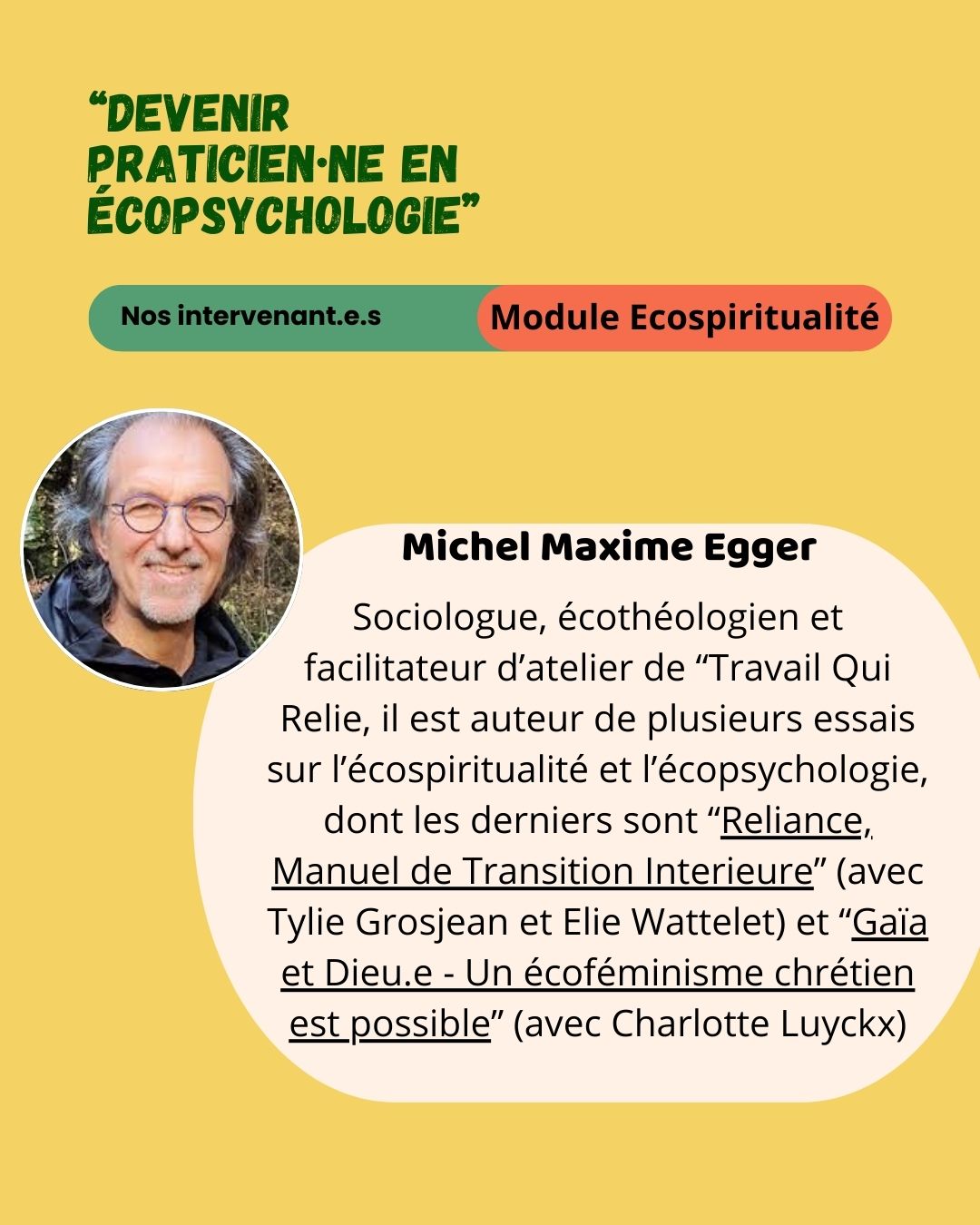 “DEVENIR PRATICIEN·NE EN ÉCOPSYCHOLOGIE”

Nos intervenant.e.s

Module Ecospiritualité

Michel Maxime Egger

Sociologue, écothéologien et facilitateur d’atelier de “Travail Qui Relie, il est auteur de plusieurs essais sur l’écospiritualité et l’écopsychologie, dont les derniers sont “Reliance, Manuel de Transition Interieure” (avec Tylie Grosjean et Elie Wattelet) et “Gaïa et Dieu.e - Un écoféminisme chrétien est possible” (avec Charlotte Luyckx)